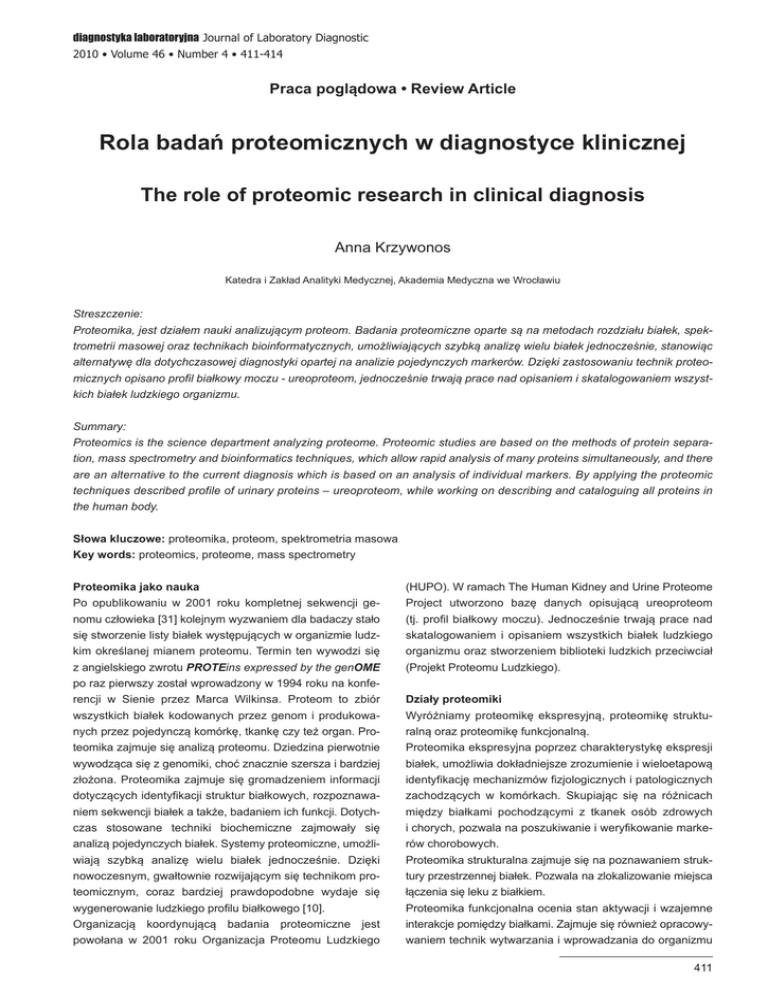 diagnostyka laboratoryjna Journal of Laboratory Diagnostic
2010 • Volume 46 • Number 4 • 411-414

Praca poglądowa • Review Article

Rola badań proteomicznych w diagnostyce klinicznej

The role of proteomic research in clinical diagnosis

Anna Krzywonos

Katedra i Zakład Analityki Medycznej, Akademia Medyczna we Wrocławiu

Streszczenie:
Proteomika, jest działem nauki analizującym proteom. Badania proteomiczne oparte są na metodach rozdziału białek, spektrometrii masowej oraz technikach bioinformatycznych, umożliwiających szybką analizę wielu białek jednocześnie, stanowiąc alternatywę dla dotychczasowej diagnostyki opartej na analizie pojedynczych markerów. Dzięki zastosowaniu technik proteomicznych opisano profil białkowy moczu - ureoproteom, jednocześnie trwają prace nad opisaniem i skatalogowaniem wszystkich białek ludzkiego organizmu.

Summary:
Proteomics is the science department analyzing proteome. Proteomic studies are based on the methods of protein separation, mass spectrometry and bioinformatics techniques, which allow rapid analysis of many proteins simultaneously, and there are an alternative to the current diagnosis which is based on an analysis of individual markers. By applying the proteomic techniques described profile of urinary proteins – ureoproteom, while working on describing and cataloguing all proteins in the human body.

Słowa kluczowe: proteomika, proteom, spektrometria masowa
Key words: proteomics, proteome, mass spectrometry

Proteomika jako nauka
Po opublikowaniu w 2001 roku kompletnej sekwencji genomu człowieka [31] kolejnym wyzwaniem dla badaczy stało się stworzenie listy białek występujących w organizmie ludzkim określanej mianem proteomu. Termin ten wywodzi się z angielskiego zwrotu PROTEins expressed by the genOME po raz pierwszy został wprowadzony w 1994 roku na konferencji w Sienie przez Marca Wilkinsa. Proteom to zbiór wszystkich białek kodowanych przez genom i produkowanych przez pojedynczą komórkę, tkankę czy też organ. Proteomika zajmuje się analizą proteomu. Dziedzina pierwotnie wywodząca się z genomiki, choć znacznie szersza i bardziej złożona. Proteomika zajmuje się gromadzeniem informacji dotyczących identyfikacji struktur białkowych, rozpoznawaniem sekwencji białek a także, badaniem ich funkcji. Dotychczas stosowane techniki biochemiczne zajmowały się analizą pojedynczych białek. Systemy proteomiczne, umożliwiają szybką analizę wielu białek jednocześnie. Dzięki nowoczesnym, gwałtownie rozwijającym się technikom proteomicznym, coraz bardziej prawdopodobne wydaje się wygenerowanie ludzkiego profilu białkowego [10].
Organizacją koordynującą badania proteomiczne jest powołana w 2001 roku Organizacja Proteomu Ludzkiego (HUPO). W ramach The Human Kidney and Urine Proteome Project utworzono bazę danych opisującą ureoproteom (tj. profil białkowy moczu). Jednocześnie trwają prace nad skatalogowaniem i opisaniem wszystkich białek ludzkiego organizmu oraz stworzeniem biblioteki ludzkich przeciwciał (Projekt Proteomu Ludzkiego).

Działy proteomiki
Wyróżniamy proteomikę ekspresyjną, proteomikę strukturalną oraz proteomikę funkcjonalną.
Proteomika ekspresyjna poprzez charakterystykę ekspresji białek, umożliwia dokładniejsze zrozumienie i wieloetapową identyfikację mechanizmów fizjologicznych i patologicznych zachodzących w komórkach. Skupiając się na różnicach między białkami pochodzącymi z tkanek osób zdrowych i chorych, pozwala na poszukiwanie i weryfikowanie markerów chorobowych.
Proteomika strukturalna zajmuje się na poznawaniem struktury przestrzennej białek. Pozwala na zlokalizowanie miejsca łączenia się leku z białkiem.
Proteomika funkcjonalna ocenia stan aktywacji i wzajemne interakcje pomiędzy białkami. Zajmuje się również opracowywaniem technik wytwarzania i wprowadzania do organizmu

411